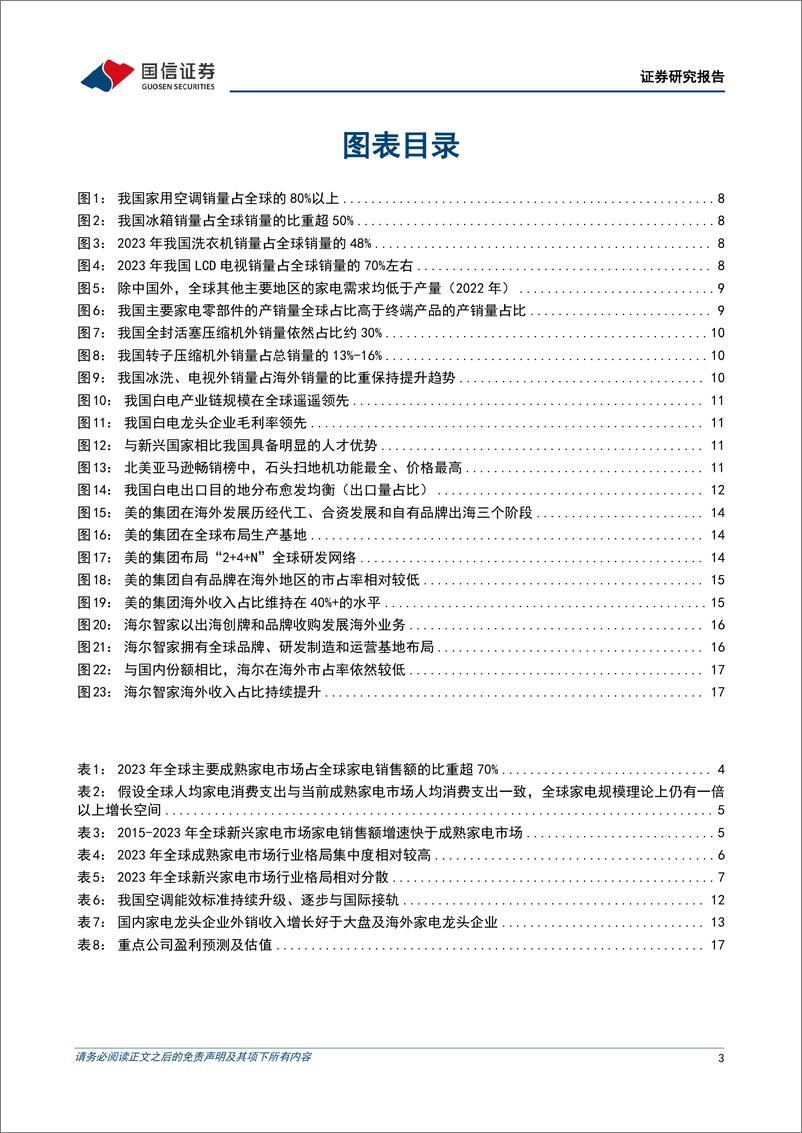 国信证券
GUOSEN SECURITIES

证券研究报告

图表目录

图1： 我国家用空调销量占全球的 80%以上 ........ 8
图2： 我国冰箱销量占全球销量的比重超 50% ........ 8
图3： 2023 年我国洗衣机销量占全球销量的 48% ........ 8
图4： 2023 年我国 LCD 电视销量占全球销量的 70%左右 ........ 8
图5： 除中国外，全球其他主要地区的家电需求均低于产量（2022 年） ........ 9
图6： 我国主要家电零部件的产销量全球占比高于终端产品的产销量占比 ........ 9
图7： 我国全封活塞压缩机外销量依然占比约 30% ........ 10
图8： 我国转子压缩机外销量占总销量的 13%-16% ........ 10
图9： 我国冰洗、电视外销量占海外销量的比重保持提升趋势 ........ 10
图10： 我国白电产业链规模在全球遥遥领先 ........ 11
图11： 我国白电龙头企业毛利率领先 ........ 11
图12： 与新兴国家相比我国具备明显的人才优势 ........ 11
图13： 北美亚马逊畅销榜中，石头扫地机功能最全、价格最高 ........ 11
图14： 我国白电出口目的地分布愈发均衡（出口量占比） ........ 12
图15： 美的集团在海外发展历经代工、合资发展和自有品牌出海三个阶段 ........ 14
图16： 美的集团在全球布局生产基地 ........ 14
图17： 美的集团布局“2+4+N”全球研发网络 ........ 14
图18： 美的集团自有品牌在海外地区的市占率相对较低 ........ 15
图19： 美的集团海外收入占比维持在 40%+的水平 ........ 15
图20： 海尔智家以出海创牌和品牌收购发展海外业务 ........ 16
图21： 海尔智家拥有全球品牌、研发制造和运营基地布局 ........ 16
图22： 与国内份额相比，海尔在海外市占率依然较低 ........ 17
图23： 海尔智家海外收入占比持续提升 ........ 17

表1： 2023 年全球主要成熟家电市场占全球家电销售额的比重超 70% ........ 4
表2： 假设全球人均家电消费支出与当前成熟家电市场人均消费支出一致，全球家电规模理论上仍有一倍以上增长空间 ........ 5
表3： 2015-2023 年全球新兴家电市场家电销售额增速快于成熟家电市场 ........ 5
表4： 2023 年全球成熟家电市场行业格局集中度相对较高 ........ 6
表5： 2023 年全球新兴家电市场行业格局相对分散 ........ 7
表6： 我国空调能效标准持续升级、逐步与国际接轨 ........ 12
表7： 国内家电龙头企业外销收入增长好于大盘及海外家电龙头企业 ........ 13
表8： 重点公司盈利预测及估值 ........ 17

请务必阅读正文之后的免责声明及其项下所有内容

3